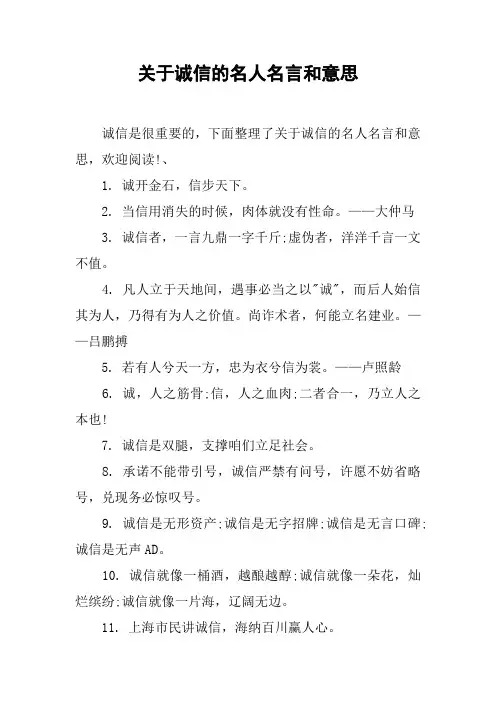 关于诚信的名人名言和意思

诚信是很重要的，下面整理了关于诚信的名人名言和意思，欢迎阅读!、

1. 诚开金石，信步天下。

2. 当信用消失的时候，肉体就没有性命。——大仲马

3. 诚信者，一言九鼎一字千斤;虚伪者，洋洋千言一文不值。

4. 凡人立于天地间，遇事必当之以"诚"，而后人始信其为人，乃得有为人之价值。尚诈术者，何能立名建业。——吕鹏搏

5. 若有人兮天一方，忠为衣兮信为裳。——卢照龄

6. 诚，人之筋骨;信，人之血肉;二者合一，乃立人之本也!

7. 诚信是双腿，支撑咱们立足社会。

8. 承诺不能带引号，诚信严禁有问号，许愿不妨省略号，兑现务必惊叹号。

9. 诚信是无形资产;诚信是无字招牌;诚信是无言口碑;诚信是无声AD。

10. 诚信就像一桶酒，越酿越醇;诚信就像一朵花，灿烂缤纷;诚信就像一片海，辽阔无边。

11. 上海市民讲诚信，海纳百川赢人心。